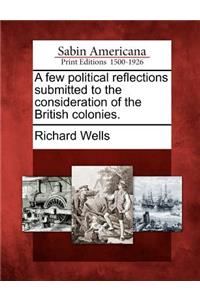 Sabin Americana
Print Editions 1500-1926

A few political reflections submitted to the consideration of the British colonies.

Richard Wells